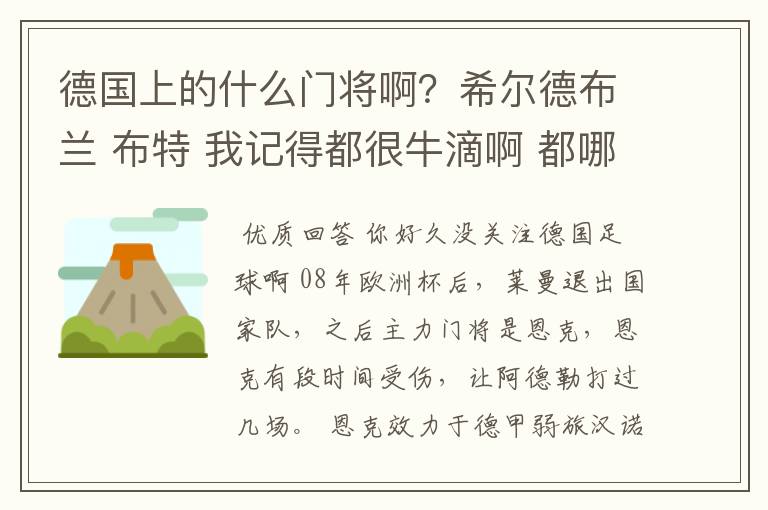 德国上的什么门将啊？希尔德布兰 布特 我记得都很牛滴啊 都哪

优质回答 你好久没关注德国足球啊 08年欧洲杯后，莱曼退出国家队，之后主力门将是恩克，恩克有段时间受伤，让阿德勒打过几场。恩克效力于德甲弱旅汉诺